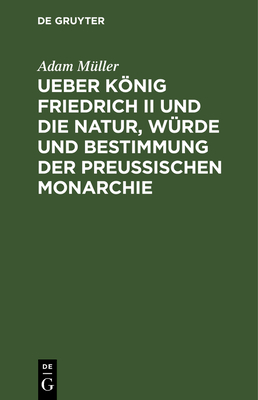 DE GRUYTER

Adam Müller

UEBER KÖNIG FRIEDRICH II UND DIE NATUR, WÜRDE UND BESTIMMUNG DER PREUSSISCHEN MONARCHIE

DE G